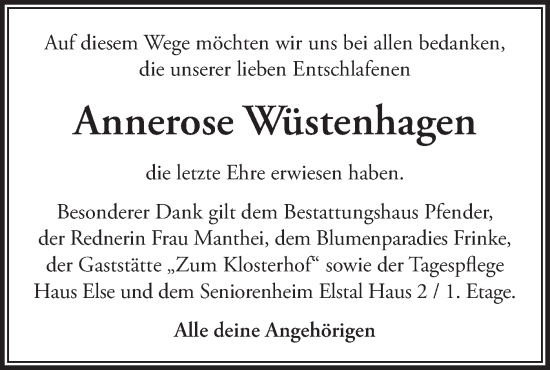 Auf diesem Wege möchten wir uns bei allen bedanken, die unserer lieben Entschlafenen

Annerose Wüstenhagen

die letzte Ehre erwiesen haben.

Besonderer Dank gilt dem Bestattungshaus Pfender, der Rednerin Frau Manthei, dem Blumenparadies Frinke, der Gaststätte „Zum Klosterhof“ sowie der Tagespflege Haus Else und dem Seniorenheim Elstal Haus 2 / 1. Etage.

Alle deine Angehörigen